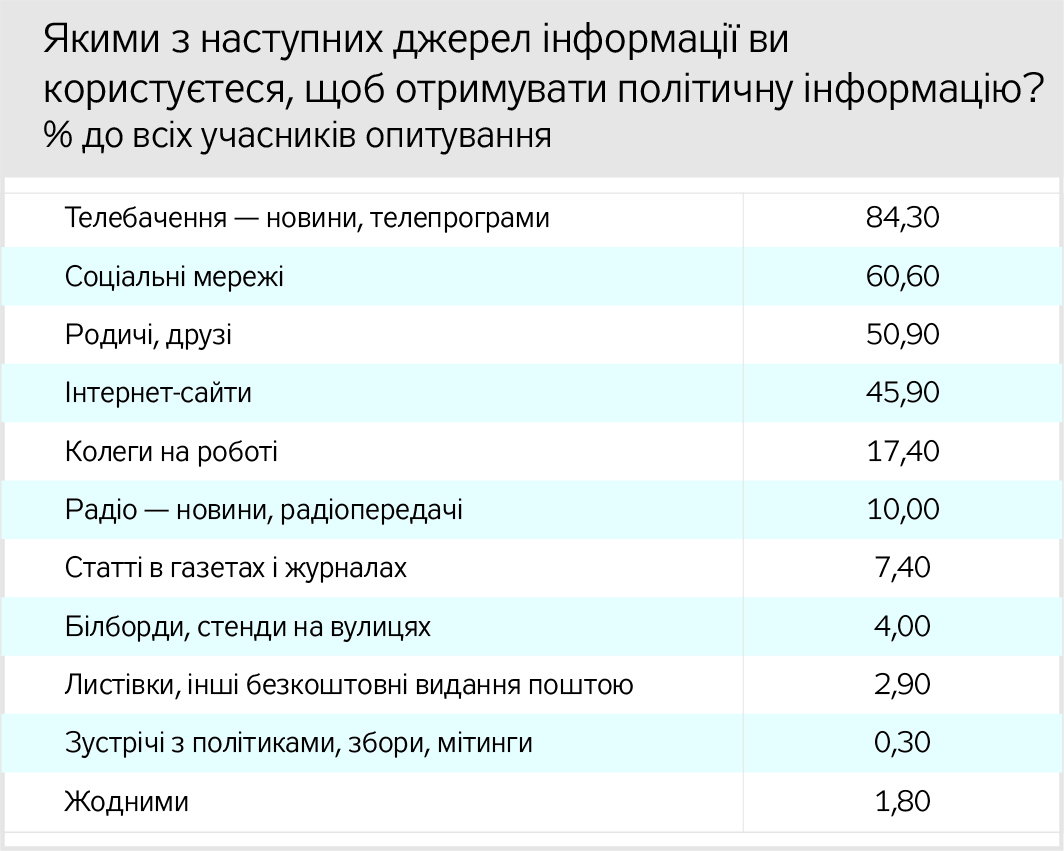 Якими з наступних джерел інформації ви користуєтеся, щоб отримувати політичну інформацію?
% до всіх учасників опитування

| | |
|---|---|
| Телебачення — новини, телепрограми | 84,30 |
| Соціальні мережі | 60,60 |
| Родичі, друзі | 50,90 |
| Інтернет-сайти | 45,90 |
| Колеги на роботі | 17,40 |
| Радіо — новини, радіопередачі | 10,00 |
| Статті в газетах і журналах | 7,40 |
| Білборди, стенди на вулицях | 4,00 |
| Листівки, інші безкоштовні видання поштою | 2,90 |
| Зустрічі з політиками, збори, мітинги | 0,30 |
| Жодними | 1,80 |